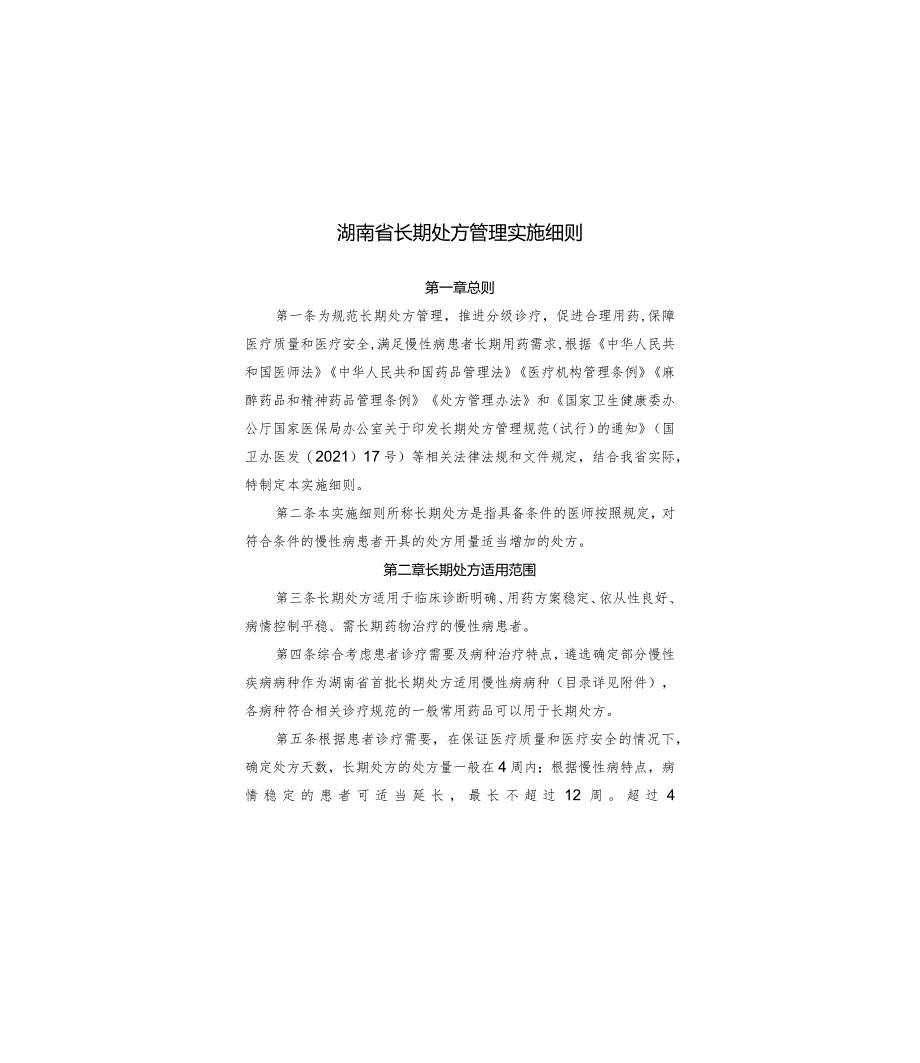 湖南省长期处方管理实施细则

第一章总则

第一条为规范长期处方管理，推进分级诊疗，促进合理用药,保障医疗质量和医疗安全,满足慢性病患者长期用药需求,根据《中华人民共和国医师法》《中华人民共和国药品管理法》《医疗机构管理条例》《麻醉药品和精神药品管理条例》《处方管理办法》和《国家卫生健康委办公厅国家医保局办公室关于印发长期处方管理规范（试行）的通知》（国卫办医发（2021）17号）等相关法律法规和文件规定，结合我省实际，特制定本实施细则。

第二条本实施细则所称长期处方是指具备条件的医师按照规定，对符合条件的慢性病患者开具的处方用量适当增加的处方。

第二章长期处方适用范围

第三条长期处方适用于临床诊断明确、用药方案稳定、依从性良好、病情控制平稳、需长期药物治疗的慢性病患者。

第四条综合考虑患者诊疗需要及病种治疗特点，遴选确定部分慢性疾病病种作为湖南省首批长期处方适用慢性病病种（目录详见附件），各病种符合相关诊疗规范的一般常用药品可以用于长期处方。

第五条根据患者诊疗需要，在保证医疗质量和医疗安全的情况下，确定处方天数，长期处方的处方量一般在4周内；根据慢性病特点，病情稳定的患者可适当延长，最长不超过12周。超过4